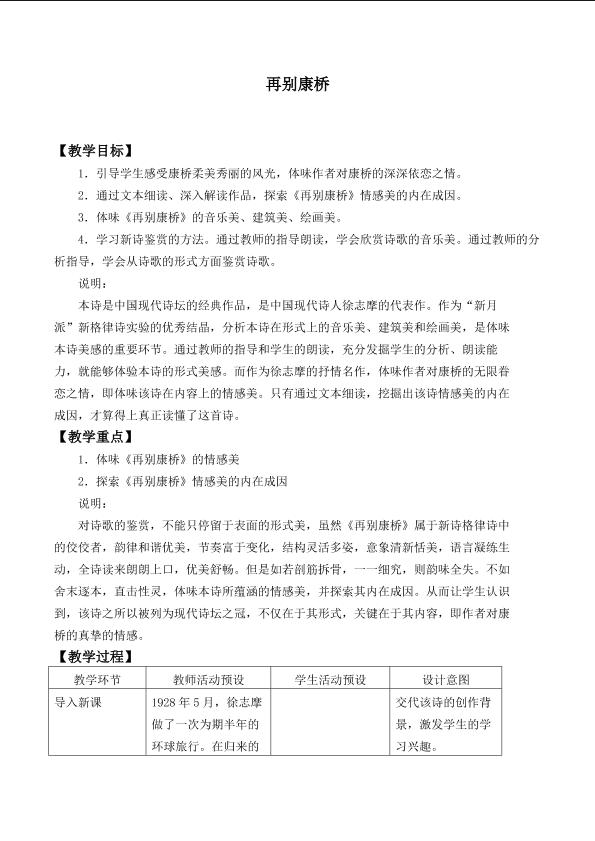 再别康桥

【教学目标】

1．引导学生感受康桥柔美秀丽的风光，体味作者对康桥的深深依恋之情。

2．通过文本细读、深入解读作品，探索《再别康桥》情感美的内在成因。

3．体味《再别康桥》的音乐美、建筑美、绘画美。

4．学习新诗鉴赏的方法。通过教师的指导朗读，学会欣赏诗歌的音乐美。通过教师的分析指导，学会从诗歌的形式方面鉴赏诗歌。

说明：

本诗是中国现代诗坛的经典作品，是中国现代诗人徐志摩的代表作。作为“新月派”新格律诗实验的优秀结晶，分析本诗在形式上的音乐美、建筑美和绘画美，是体味本诗美感的重要环节。通过教师的指导和学生的朗读，充分发掘学生的分析、朗读能力，就能够体验本诗的形式美感。而作为徐志摩的抒情名作，体味作者对康桥的无限眷恋之情，即体味该诗在内容上的情感美。只有通过文本细读，挖掘出该诗情感美的内在成因，才算得上真正读懂了这首诗。

【教学重点】

1．体味《再别康桥》的情感美

2．探索《再别康桥》情感美的内在成因

说明：

对诗歌的鉴赏，不能只停留于表面的形式美，虽然《再别康桥》属于新诗格律诗中的佼佼者，韵律和谐优美，节奏富于变化，结构灵活多姿，意象清新恬美，语言凝练生动，全诗读来朗朗上口，优美舒畅。但是如若剖筋拆骨，一一细究，则韵味全失。不如舍末逐本，直击性灵，体味本诗所蕴涵的情感美，并探索其内在成因。从而让学生认识到，该诗之所以被列为现代诗坛之冠，不仅在于其形式，关键在于其内容，即作者对康桥的真挚的情感。

【教学过程】

| 教学环节 | 教师活动预设 | 学生活动预设 | 设计意图 |
|---|---|---|---|
| 导入新课 | 1928年5月，徐志摩做了一次为期半年的环球旅行。在归来的 |  | 交代该诗的创作背景，激发学生的学习兴趣。 |